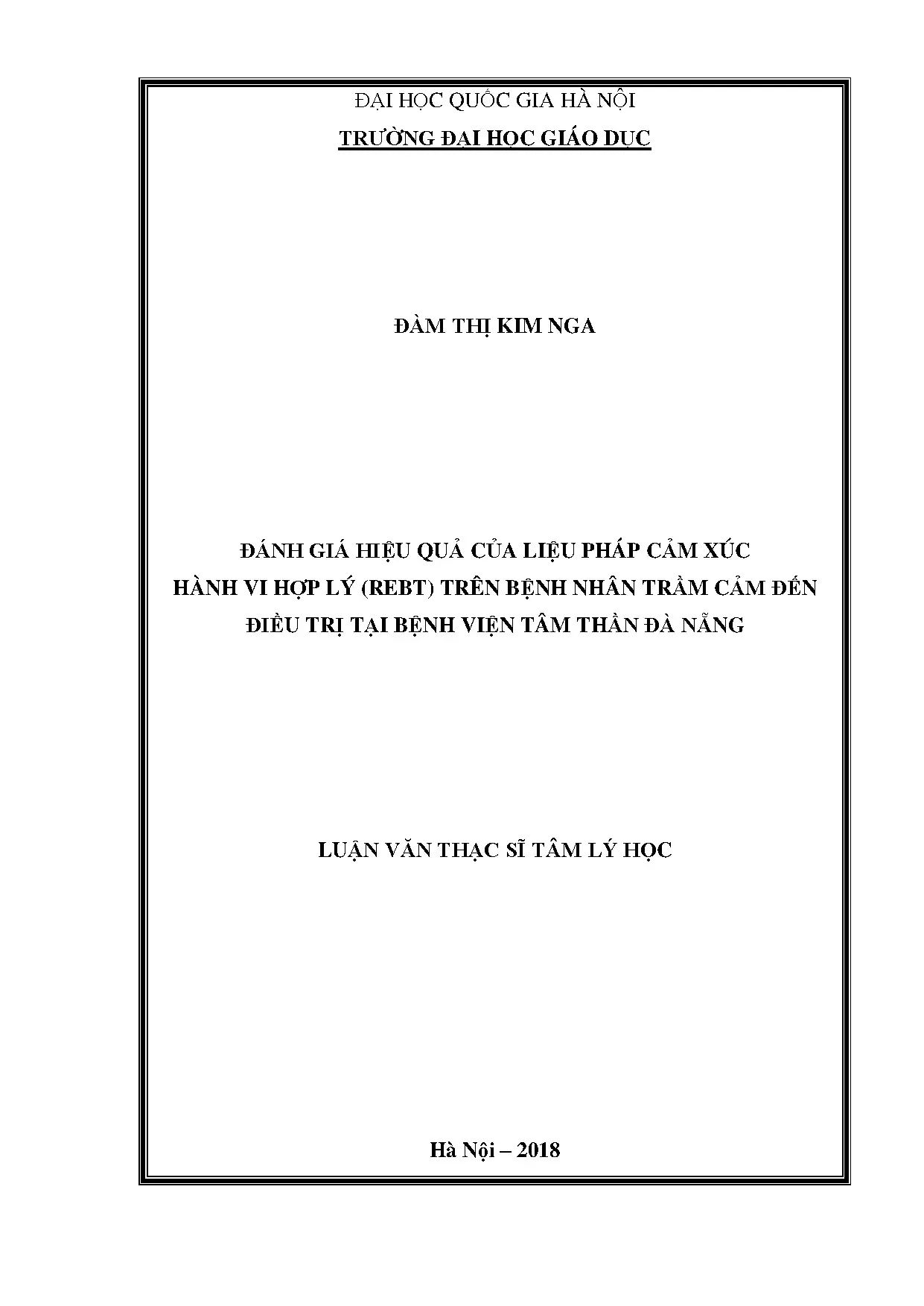 ĐẠI HỌC QUỐC GIA HÀ NỘI
TRƯỜNG ĐẠI HỌC GIÁO DỤC

ĐÀM THỊ KIM NGA

ĐÁNH GIÁ HIỆU QUẢ CỦA LIỆU PHÁP CẢM XÚC
HÀNH VI HỢP LÝ (REBT) TRÊN BỆNH NHÂN TRẦM CẢM ĐẾN
ĐIỀU TRỊ TẠI BỆNH VIỆN TÂM THẦN ĐÀ NẴNG

LUẬN VĂN THẠC SĨ TÂM LÝ HỌC

Hà Nội – 2018